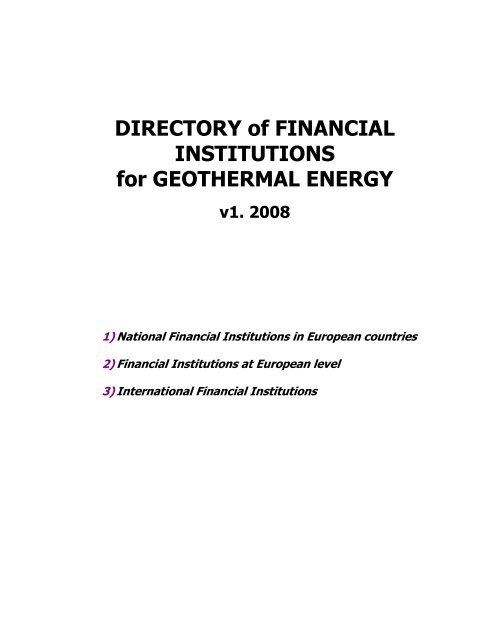 DIRECTORY of FINANCIAL INSTITUTIONS
for GEOTHERMAL ENERGY

v1. 2008

1) National Financial Institutions in European countries

2) Financial Institutions at European level

3) International Financial Institutions